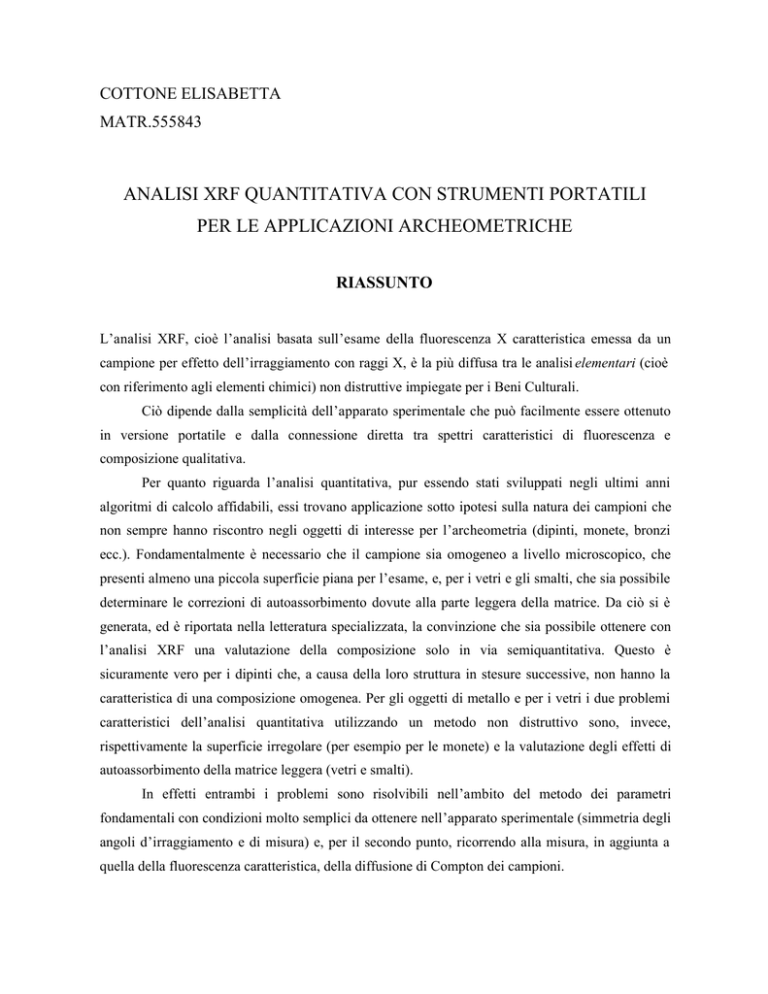 COTTONE ELISABETTA
MATR.555843

ANALISI XRF QUANTITATIVA CON STRUMENTI PORTATILI PER LE APPLICAZIONI ARCHEOMETRICHE

RIASSUNTO

L'analisi XRF, cioè l'analisi basata sull'esame della fluorescenza X caratteristica emessa da un campione per effetto dell'irraggiamento con raggi X, è la più diffusa tra le analisi elementari (cioè con riferimento agli elementi chimici) non distruttive impiegate per i Beni Culturali.

Ciò dipende dalla semplicità dell'apparato sperimentale che può facilmente essere ottenuto in versione portatile e dalla connessione diretta tra spettri caratteristici di fluorescenza e composizione qualitativa.

Per quanto riguarda l'analisi quantitativa, pur essendo stati sviluppati negli ultimi anni algoritmi di calcolo affidabili, essi trovano applicazione sotto ipotesi sulla natura dei campioni che non sempre hanno riscontro negli oggetti di interesse per l'archeometria (dipinti, monete, bronzi ecc.). Fondamentalmente è necessario che il campione sia omogeneo a livello microscopico, che presenti almeno una piccola superficie piana per l'esame, e, per i vetri e gli smalti, che sia possibile determinare le correzioni di autoassorbimento dovute alla parte leggera della matrice. Da ciò si è generata, ed è riportata nella letteratura specializzata, la convinzione che sia possibile ottenere con l'analisi XRF una valutazione della composizione solo in via semiquantitativa. Questo è sicuramente vero per i dipinti che, a causa della loro struttura in stesure successive, non hanno la caratteristica di una composizione omogenea. Per gli oggetti di metallo e per i vetri i due problemi caratteristici dell'analisi quantitativa utilizzando un metodo non distruttivo sono, invece, rispettivamente la superficie irregolare (per esempio per le monete) e la valutazione degli effetti di autoassorbimento della matrice leggera (vetri e smalti).

In effetti entrambi i problemi sono risolvibili nell'ambito del metodo dei parametri fondamentali con condizioni molto semplici da ottenere nell'apparato sperimentale (simmetria degli angoli d'irraggiamento e di misura) e, per il secondo punto, ricorrendo alla misura, in aggiunta a quella della fluorescenza caratteristica, della diffusione di Compton dei campioni.